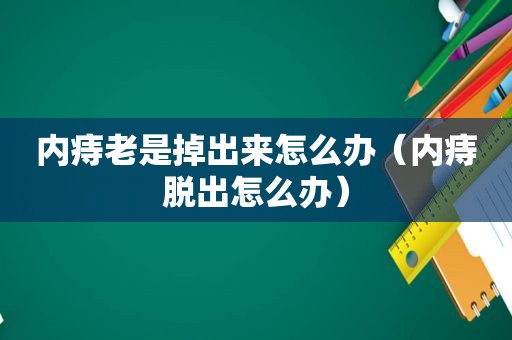 内痔老是掉出来怎么办（内痔脱出怎么办）